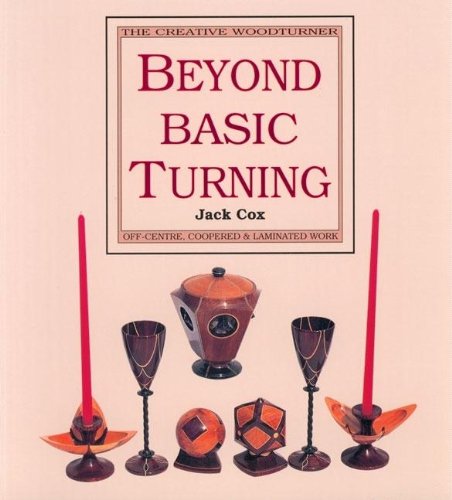 THE CREATIVE WOODTURNER

BEYOND BASIC TURNING

Jack Cox

OFF-CENTRE, COOPERED & LAMINATED WORK